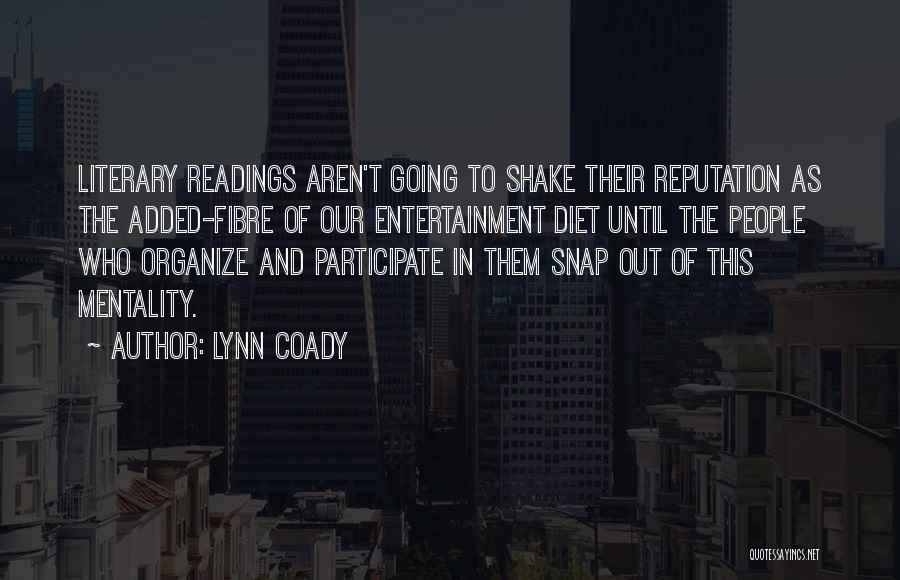 LITERARY READINGS AREN'T GOING TO SHAKE THEIR REPUTATION AS THE ADDED-FIBRE OF OUR ENTERTAINMENT DIET UNTIL THE PEOPLE WHO ORGANIZE AND PARTICIPATE IN THEM SNAP OUT OF THIS MENTALITY.

~ AUTHOR: LYNN COADY

QUOTESSAYINGS.NET